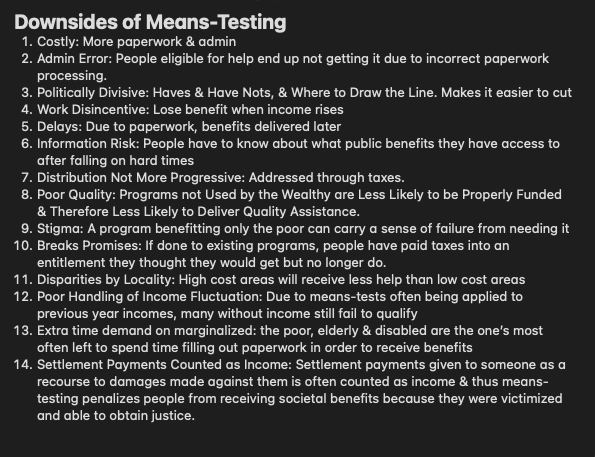 Downsides of Means-Testing

1. Costly: More paperwork & admin
2. Admin Error: People eligible for help end up not getting it due to incorrect paperwork processing.
3. Politically Divisive: Haves & Have Nots, & Where to Draw the Line. Makes it easier to cut
4. Work Disincentive: Lose benefit when income rises
5. Delays: Due to paperwork, benefits delivered later
6. Information Risk: People have to know about what public benefits they have access to after falling on hard times
7. Distribution Not More Progressive: Addressed through taxes.
8. Poor Quality: Programs not Used by the Wealthy are Less Likely to be Properly Funded & Therefore Less Likely to Deliver Quality Assistance.
9. Stigma: A program benefitting only the poor can carry a sense of failure from needing it
10. Breaks Promises: If done to existing programs, people have paid taxes into an entitlement they thought they would get but no longer do.
11. Disparities by Locality: High cost areas will receive less help than low cost areas
12. Poor Handling of Income Fluctuation: Due to means-tests often being applied to previous year incomes, many without income still fail to qualify
13. Extra time demand on marginalized: the poor, elderly & disabled are the one's most often left to spend time filling out paperwork in order to receive benefits
14. Settlement Payments Counted as Income: Settlement payments given to someone as a recourse to damages made against them is often counted as income & thus means-testing penalizes people from receiving societal benefits because they were victimized and able to obtain justice.